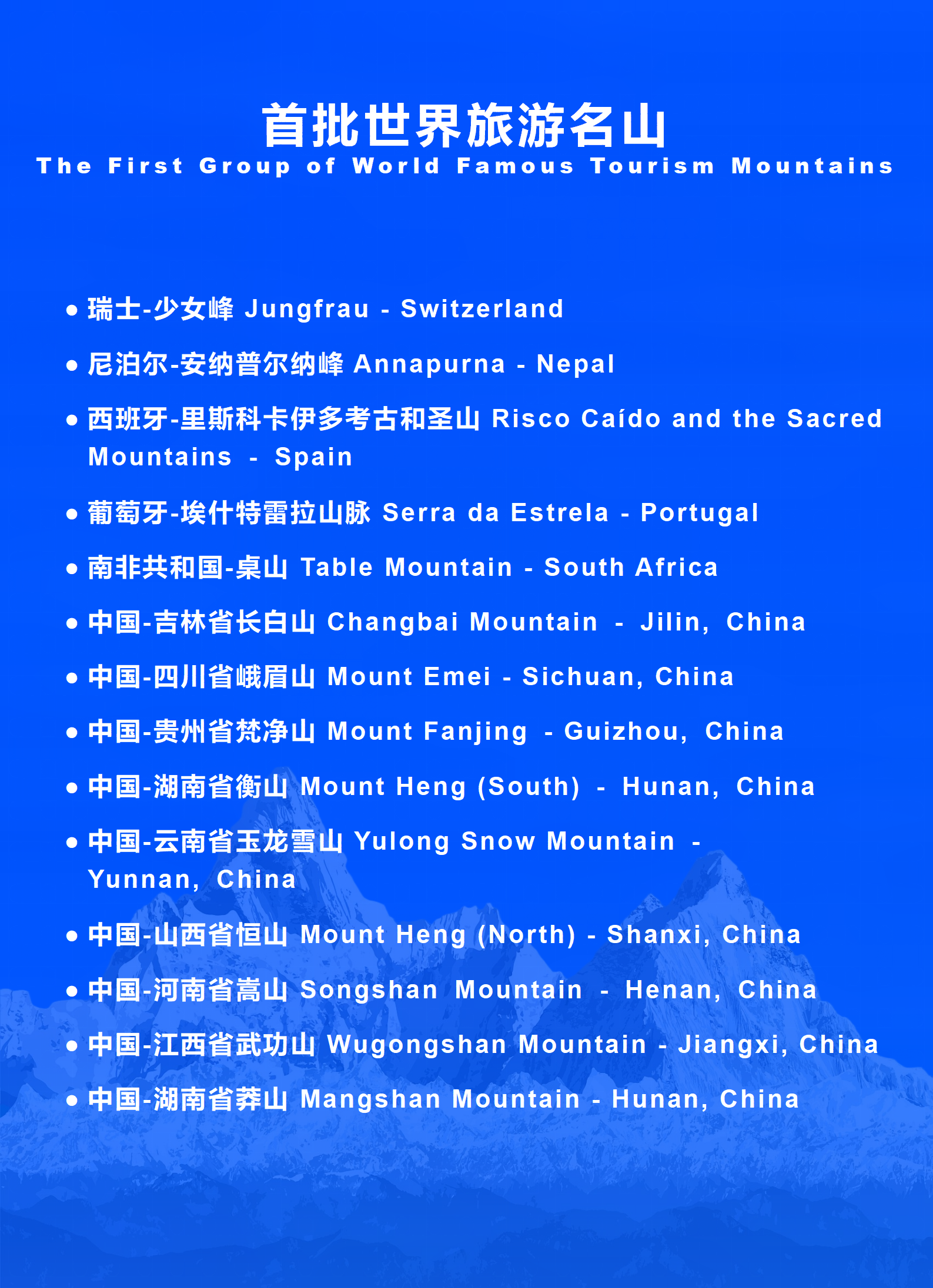 首批世界旅游名山
The First Group of World Famous Tourism Mountains

• 瑞士-少女峰 Jungfrau - Switzerland
• 尼泊尔-安纳普尔纳峰 Annapurna - Nepal
• 西班牙-里斯科卡伊多考古和圣山 Risco Caído and the Sacred Mountains - Spain
• 葡萄牙-埃什特雷拉山脉 Serra da Estrela - Portugal
• 南非共和国-桌山 Table Mountain - South Africa
• 中国-吉林省长白山 Changbai Mountain - Jilin, China
• 中国-四川省峨眉山 Mount Emei - Sichuan, China
• 中国-贵州省梵净山 Mount Fanjing - Guizhou, China
• 中国-湖南省衡山 Mount Heng (South) - Hunan, China
• 中国-云南省玉龙雪山 Yulong Snow Mountain - Yunnan, China
• 中国-山西省恒山 Mount Heng (North) - Shanxi, China
• 中国-河南省嵩山 Songshan Mountain - Henan, China
• 中国-江西省武功山 Wugongshan Mountain - Jiangxi, China
• 中国-湖南省莽山 Mangshan Mountain - Hunan, China